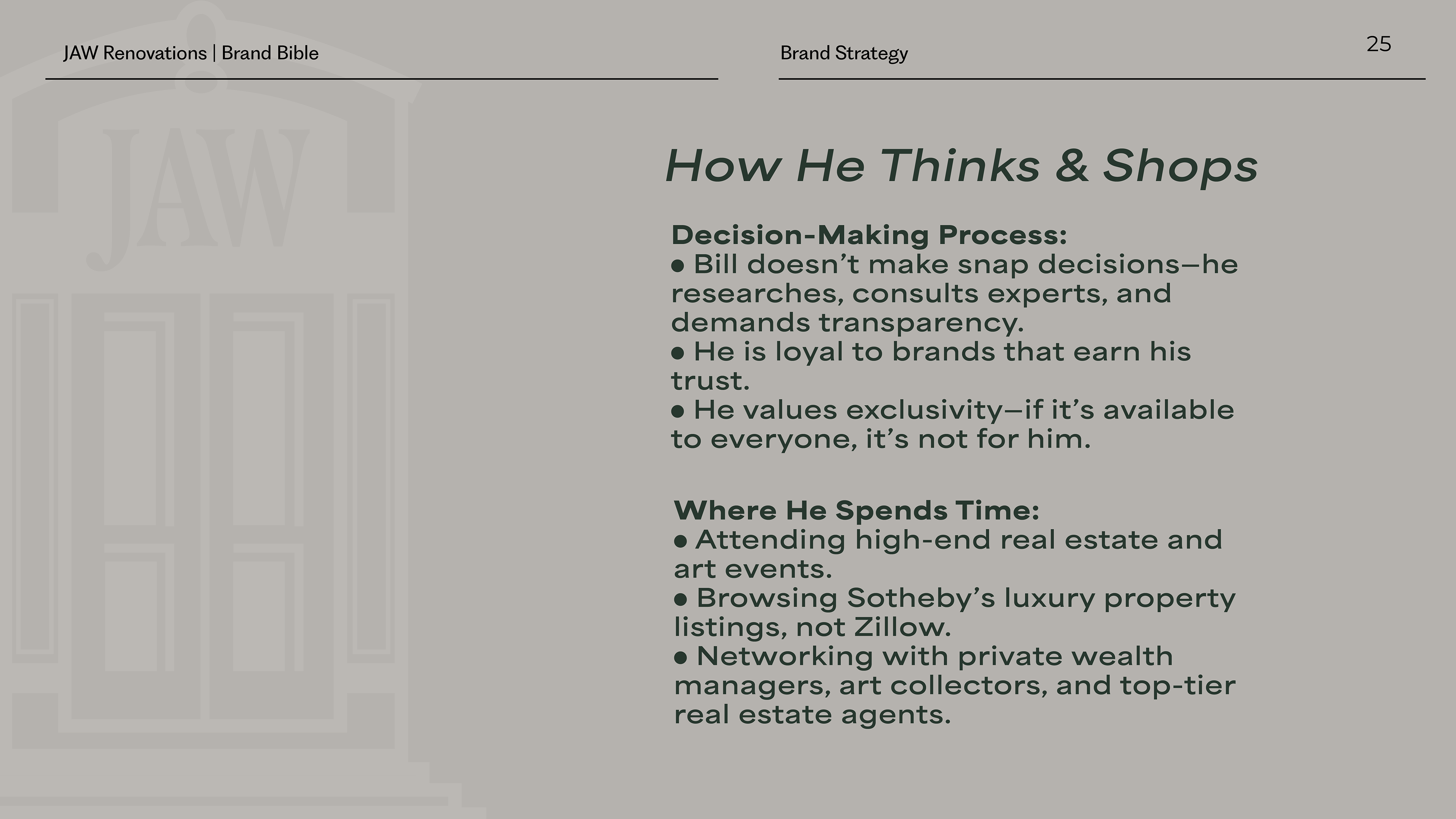 JAW Renovations | Brand Bible

Brand Strategy

25

How He Thinks & Shops

Decision-Making Process:
• Bill doesn't make snap decisions—he researches, consults experts, and demands transparency.
• He is loyal to brands that earn his trust.
• He values exclusivity—if it's available to everyone, it's not for him.

Where He Spends Time:
• Attending high-end real estate and art events.
• Browsing Sotheby's luxury property listings, not Zillow.
• Networking with private wealth managers, art collectors, and top-tier real estate agents.

JAW